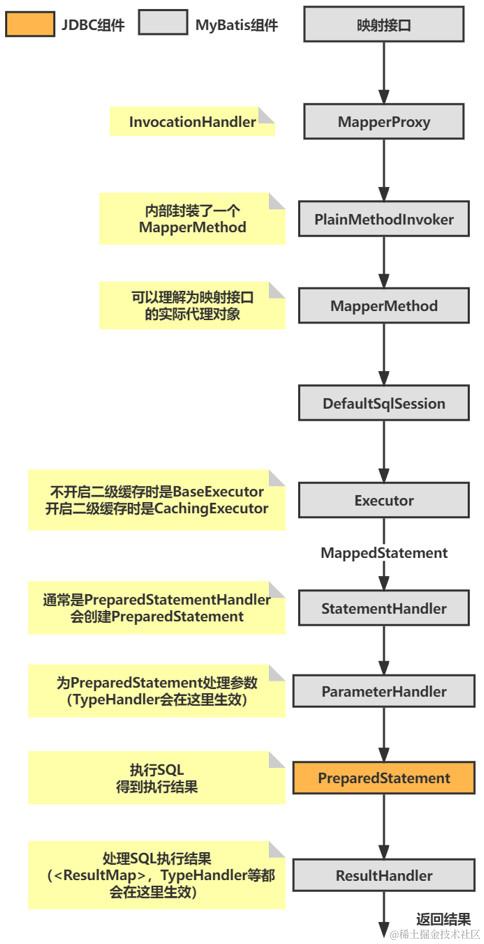 JDBC组件

MyBatis组件

映射接口

InvocationHandler

MapperProxy

内部封装了一个 MapperMethod

PlainMethodInvoker

可以理解为映射接口的实际代理对象

MapperMethod

DefaultSqlSession

不开启二级缓存时是BaseExecutor
开启二级缓存时是CachingExecutor

Executor

MappedStatement

通常是PreparedStatementHandler
会创建PreparedStatement

StatementHandler

为PreparedStatement处理参数
(TypeHandler会在这里生效)

ParameterHandler

执行SQL
得到执行结果

PreparedStatement

处理SQL执行结果
(<ResultMap>, TypeHandler等都会在这里生效)

ResultHandler

返回结果

@稀土掘金技术社区